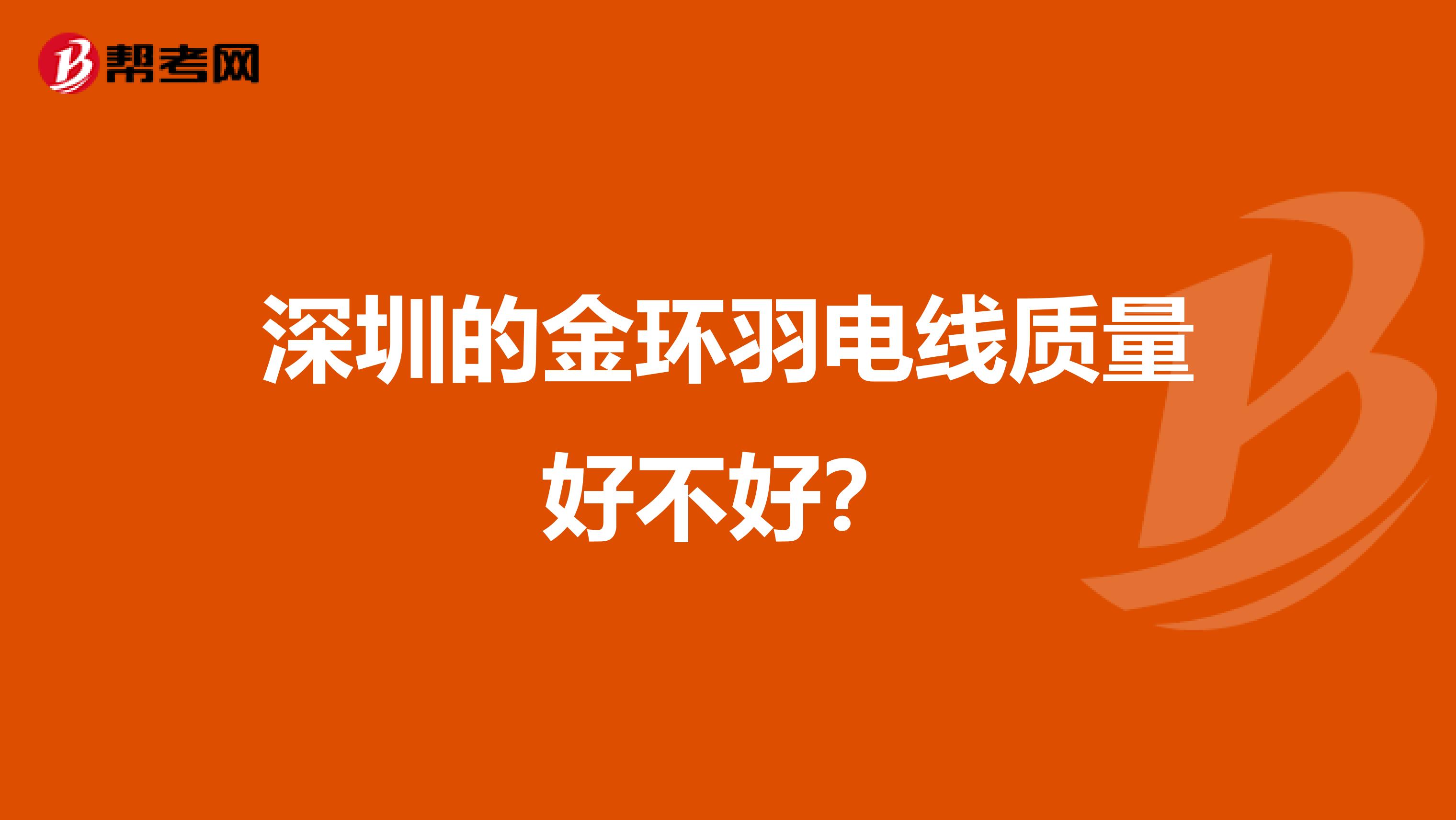 帮考网

深圳的金环羽电线质量好不好?